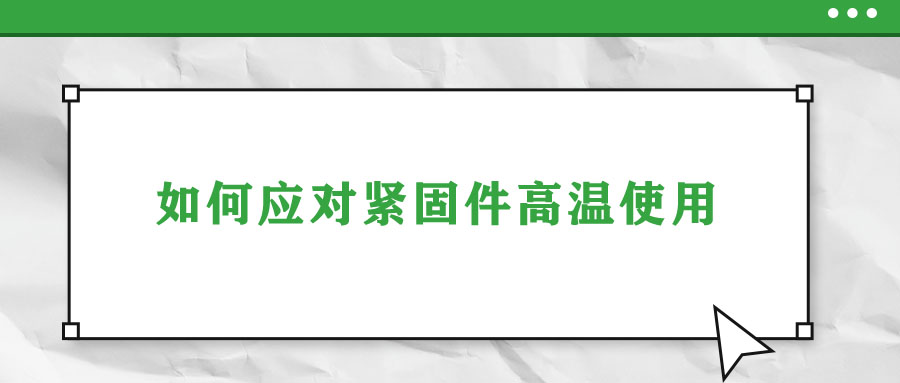 如何应对紧固件高温使用